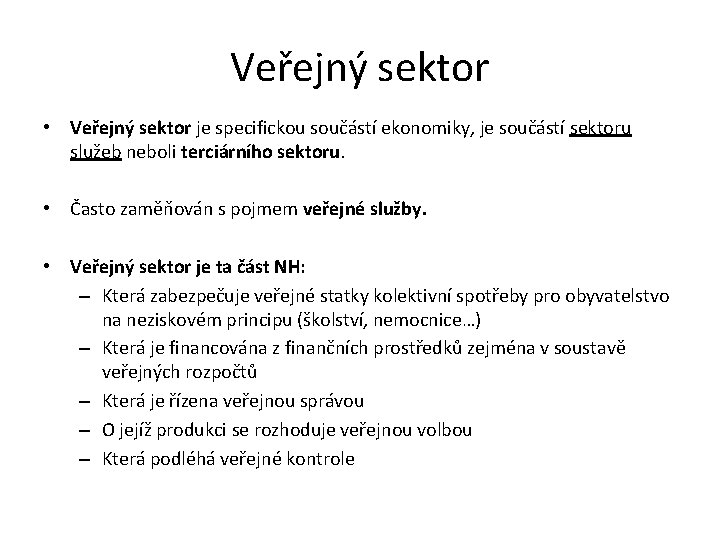 Veřejný sektor

• Veřejný sektor je specifickou součástí ekonomiky, je součástí sektoru služeb neboli terciárního sektoru.

• Často zaměňován s pojmem veřejné služby.

• Veřejný sektor je ta část NH:
– Která zabezpečuje veřejné statky kolektivní spotřeby pro obyvatelstvo na neziskovém principu (školství, nemocnice…)
– Která je financována z finančních prostředků zejména v soustavě veřejných rozpočtů
– Která je řízena veřejnou správou
– O jejíž produkci se rozhoduje veřejnou volbou
– Která podléhá veřejné kontrole